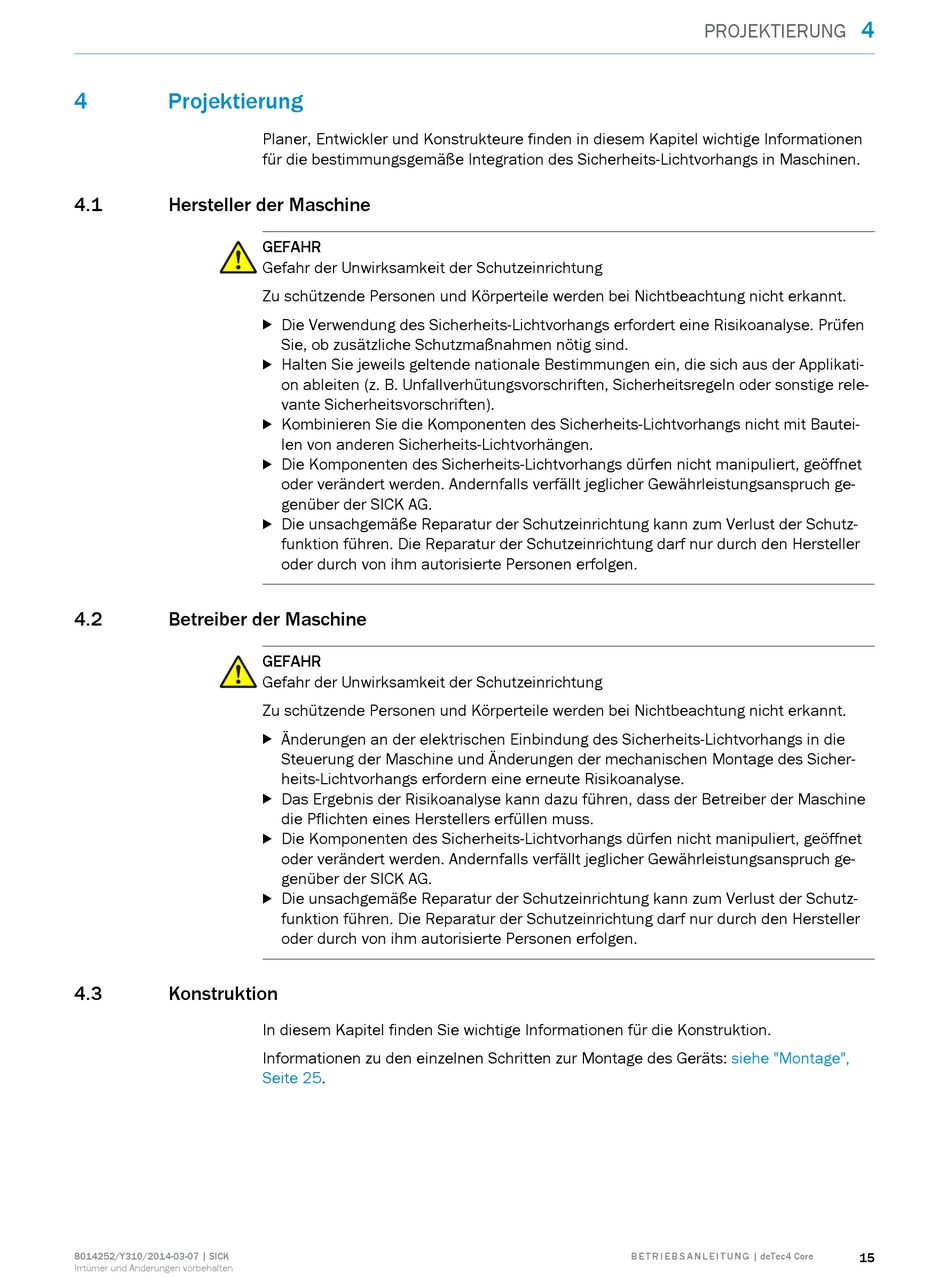 PROJEKTIERUNG 4

4 Projektierung

Planer, Entwickler und Konstrukteure finden in diesem Kapitel wichtige Informationen für die bestimmungsgemäße Integration des Sicherheits-Lichtvorhangs in Maschinen.

4.1 Hersteller der Maschine

GEFAHR
Gefahr der Unwirksamkeit der Schutzeinrichtung

Zu schützende Personen und Körperteile werden bei Nichtbeachtung nicht erkannt.

▶ Die Verwendung des Sicherheits-Lichtvorhangs erfordert eine Risikoanalyse. Prüfen Sie, ob zusätzliche Schutzmaßnahmen nötig sind.
▶ Halten Sie jeweils geltende nationale Bestimmungen ein, die sich aus der Applikation ableiten (z. B. Unfallverhütungsvorschriften, Sicherheitsregeln oder sonstige relevante Sicherheitsvorschriften).
▶ Kombinieren Sie die Komponenten des Sicherheits-Lichtvorhangs nicht mit Bauteilen von anderen Sicherheits-Lichtvorhängen.
▶ Die Komponenten des Sicherheits-Lichtvorhangs dürfen nicht manipuliert, geöffnet oder verändert werden. Andernfalls verfällt jeglicher Gewährleistungsanspruch gegenüber der SICK AG.
▶ Die unsachgemäße Reparatur der Schutzeinrichtung kann zum Verlust der Schutzfunktion führen. Die Reparatur der Schutzeinrichtung darf nur durch den Hersteller oder durch von ihm autorisierte Personen erfolgen.

4.2 Betreiber der Maschine

GEFAHR
Gefahr der Unwirksamkeit der Schutzeinrichtung

Zu schützende Personen und Körperteile werden bei Nichtbeachtung nicht erkannt.

▶ Änderungen an der elektrischen Einbindung des Sicherheits-Lichtvorhangs in die Steuerung der Maschine und Änderungen der mechanischen Montage des Sicherheits-Lichtvorhangs erfordern eine erneute Risikoanalyse.
▶ Das Ergebnis der Risikoanalyse kann dazu führen, dass der Betreiber der Maschine die Pflichten eines Herstellers erfüllen muss.
▶ Die Komponenten des Sicherheits-Lichtvorhangs dürfen nicht manipuliert, geöffnet oder verändert werden. Andernfalls verfällt jeglicher Gewährleistungsanspruch gegenüber der SICK AG.
▶ Die unsachgemäße Reparatur der Schutzeinrichtung kann zum Verlust der Schutzfunktion führen. Die Reparatur der Schutzeinrichtung darf nur durch den Hersteller oder durch von ihm autorisierte Personen erfolgen.

4.3 Konstruktion

In diesem Kapitel finden Sie wichtige Informationen für die Konstruktion.

Informationen zu den einzelnen Schritten zur Montage des Geräts: siehe "Montage", Seite 25.

8014252/Y310/2014-03-07 | SICK
Irrtümer und Änderungen vorbehalten

BETRIEBSANLEITUNG | deTec4 Core

15